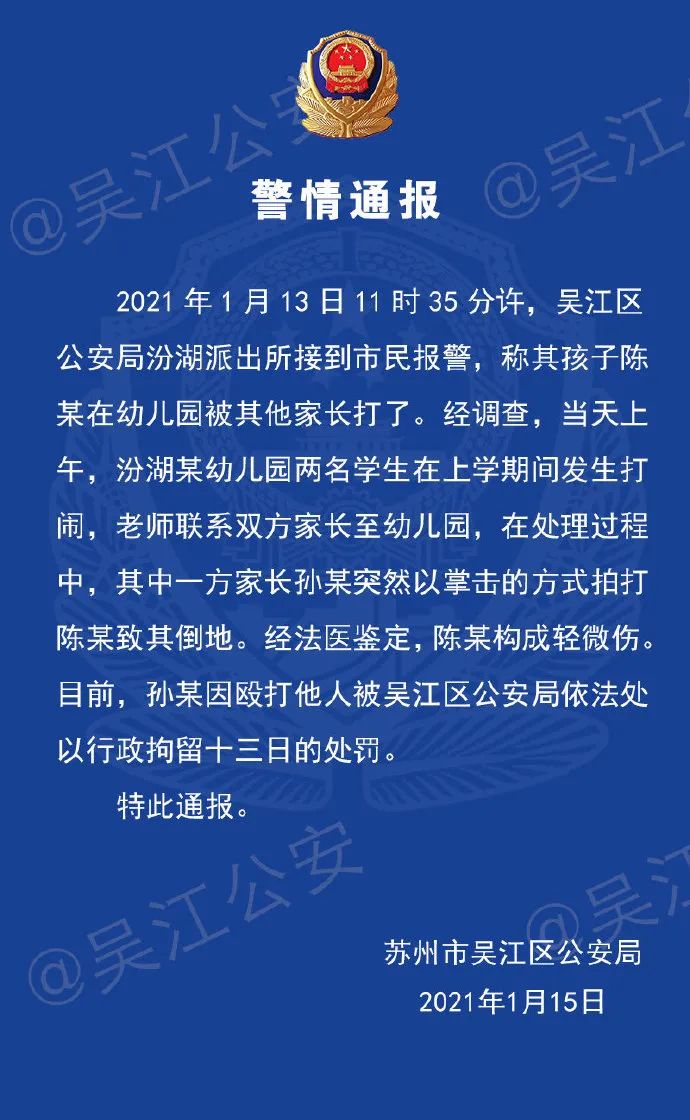 警情通报

2021年1月13日11时35分许，吴江区公安局汾湖派出所接到市民报警，称其孩子陈某在幼儿园被其他家长打了。经调查，当天上午，汾湖某幼儿园两名学生在上学期间发生打闹，老师联系双方家长至幼儿园，在处理过程中，其中一方家长孙某突然以掌击的方式拍打陈某致其倒地。经法医鉴定，陈某构成轻微伤。目前，孙某因殴打他人被吴江区公安局依法处以行政拘留十三日的处罚。

特此通报。

苏州市吴江区公安局
2021年1月15日

@吴江公安